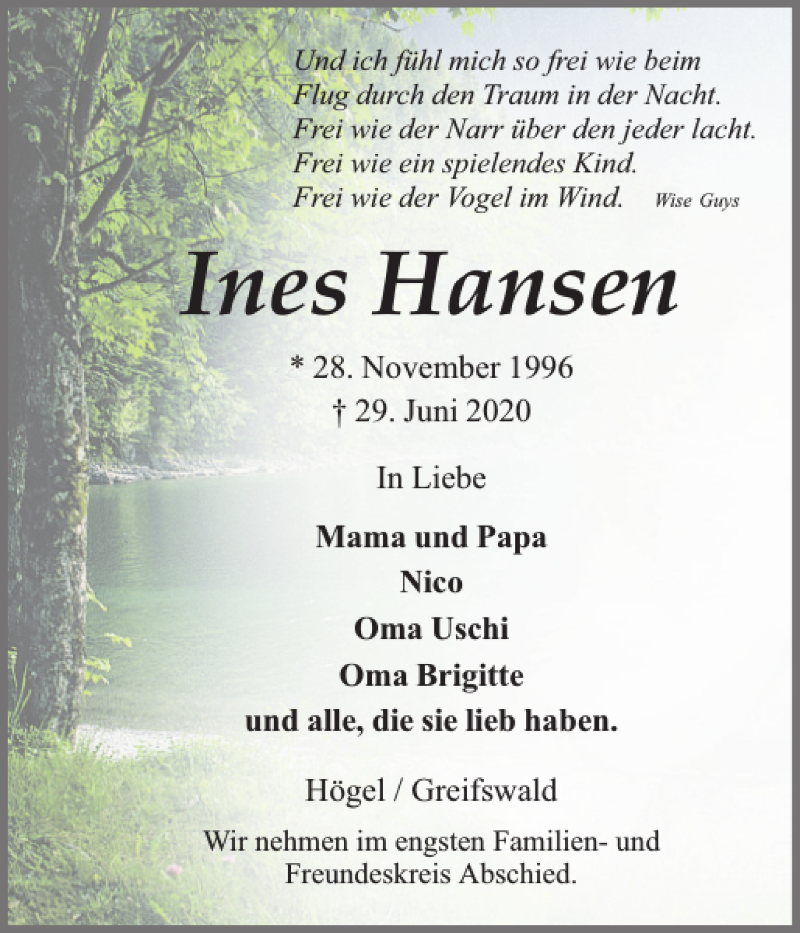 Und ich fühl mich so frei wie beim
Flug durch den Traum in der Nacht.
Frei wie der Narr über den jeder lacht.
Frei wie ein spielendes Kind.
Frei wie der Vogel im Wind. Wise Guys

Ines Hansen

* 28. November 1996
† 29. Juni 2020

In Liebe

Mama und Papa
Nico
Oma Uschi
Oma Brigitte
und alle, die sie lieb haben.

Högel / Greifswald

Wir nehmen im engsten Familien- und Freundeskreis Abschied.